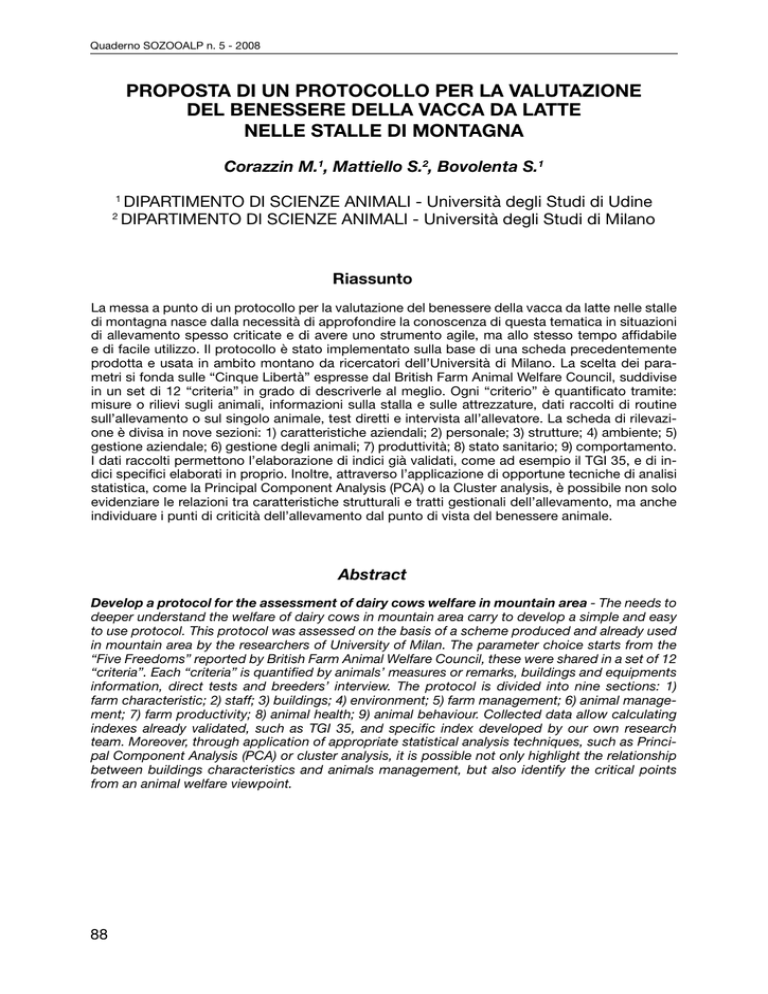 Quaderno SOZOOALP n. 5 - 2008

PROPOSTA DI UN PROTOCOLLO PER LA VALUTAZIONE DEL BENESSERE DELLA VACCA DA LATTE NELLE STALLE DI MONTAGNA

Corazzin M.$^1$, Mattiello S.$^2$, Bovolenta S.$^1$

$^1$ DIPARTIMENTO DI SCIENZE ANIMALI - Università degli Studi di Udine
$^2$ DIPARTIMENTO DI SCIENZE ANIMALI - Università degli Studi di Milano

Riassunto

La messa a punto di un protocollo per la valutazione del benessere della vacca da latte nelle stalle di montagna nasce dalla necessità di approfondire la conoscenza di questa tematica in situazioni di allevamento spesso criticate e di avere uno strumento agile, ma allo stesso tempo affidabile e di facile utilizzo. Il protocollo è stato implementato sulla base di una scheda precedentemente prodotta e usata in ambito montano da ricercatori dell'Università di Milano. La scelta dei parametri si fonda sulle "Cinque Libertà" espresse dal British Farm Animal Welfare Council, suddivise in un set di 12 "criteria" in grado di descriverle al meglio. Ogni "criterio" è quantificato tramite: misure o rilievi sugli animali, informazioni sulla stalla e sulle attrezzature, dati raccolti di routine sull'allevamento o sul singolo animale, test diretti e intervista all'allevatore. La scheda di rilevazione è divisa in nove sezioni: 1) caratteristiche aziendali; 2) personale; 3) strutture; 4) ambiente; 5) gestione aziendale; 6) gestione degli animali; 7) produttività; 8) stato sanitario; 9) comportamento. I dati raccolti permettono l'elaborazione di indici già validati, come ad esempio il TGI 35, e di indici specifici elaborati in proprio. Inoltre, attraverso l'applicazione di opportune tecniche di analisi statistica, come la Principal Component Analysis (PCA) o la Cluster analysis, è possibile non solo evidenziare le relazioni tra caratteristiche strutturali e tratti gestionali dell'allevamento, ma anche individuare i punti di criticità dell'allevamento dal punto di vista del benessere animale.

Abstract

Develop a protocol for the assessment of dairy cows welfare in mountain area - The needs to deeper understand the welfare of dairy cows in mountain area carry to develop a simple and easy to use protocol. This protocol was assessed on the basis of a scheme produced and already used in mountain area by the researchers of University of Milan. The parameter choice starts from the "Five Freedoms" reported by British Farm Animal Welfare Council, these were shared in a set of 12 "criteria". Each "criteria" is quantified by animals' measures or remarks, buildings and equipments information, direct tests and breeders' interview. The protocol is divided into nine sections: 1) farm characteristic; 2) staff; 3) buildings; 4) environment; 5) farm management; 6) animal management; 7) farm productivity; 8) animal health; 9) animal behaviour. Collected data allow calculating indexes already validated, such as TGI 35, and specific index developed by our own research team. Moreover, through application of appropriate statistical analysis techniques, such as Principal Component Analysis (PCA) or cluster analysis, it is possible not only highlight the relationship between buildings characteristics and animals management, but also identify the critical points from an animal welfare viewpoint.

88